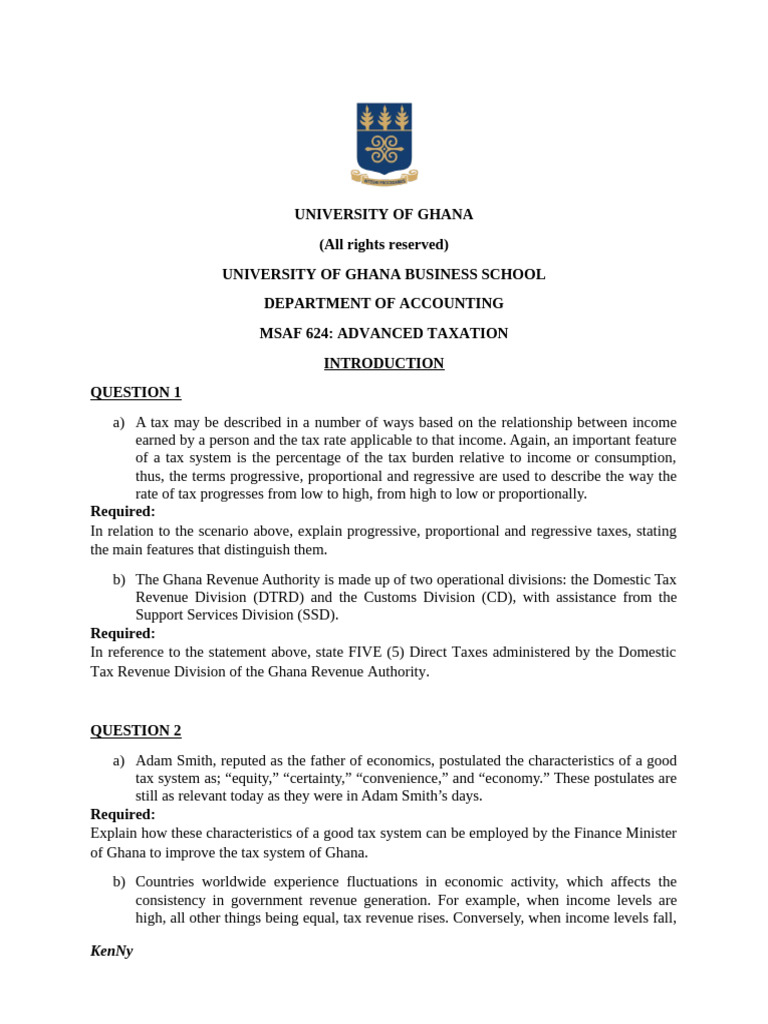 UNIVERSITY OF GHANA

(All rights reserved)

UNIVERSITY OF GHANA BUSINESS SCHOOL

DEPARTMENT OF ACCOUNTING

MSAF 624: ADVANCED TAXATION

INTRODUCTION

QUESTION 1

a) A tax may be described in a number of ways based on the relationship between income earned by a person and the tax rate applicable to that income. Again, an important feature of a tax system is the percentage of the tax burden relative to income or consumption, thus, the terms progressive, proportional and regressive are used to describe the way the rate of tax progresses from low to high, from high to low or proportionally.

Required:
In relation to the scenario above, explain progressive, proportional and regressive taxes, stating the main features that distinguish them.

b) The Ghana Revenue Authority is made up of two operational divisions: the Domestic Tax Revenue Division (DTRD) and the Customs Division (CD), with assistance from the Support Services Division (SSD).

Required:
In reference to the statement above, state FIVE (5) Direct Taxes administered by the Domestic Tax Revenue Division of the Ghana Revenue Authority.

QUESTION 2

a) Adam Smith, reputed as the father of economics, postulated the characteristics of a good tax system as; “equity,” “certainty,” “convenience,” and “economy.” These postulates are still as relevant today as they were in Adam Smith’s days.

Required:
Explain how these characteristics of a good tax system can be employed by the Finance Minister of Ghana to improve the tax system of Ghana.

b) Countries worldwide experience fluctuations in economic activity, which affects the consistency in government revenue generation. For example, when income levels are high, all other things being equal, tax revenue rises. Conversely, when income levels fall,

KenNy